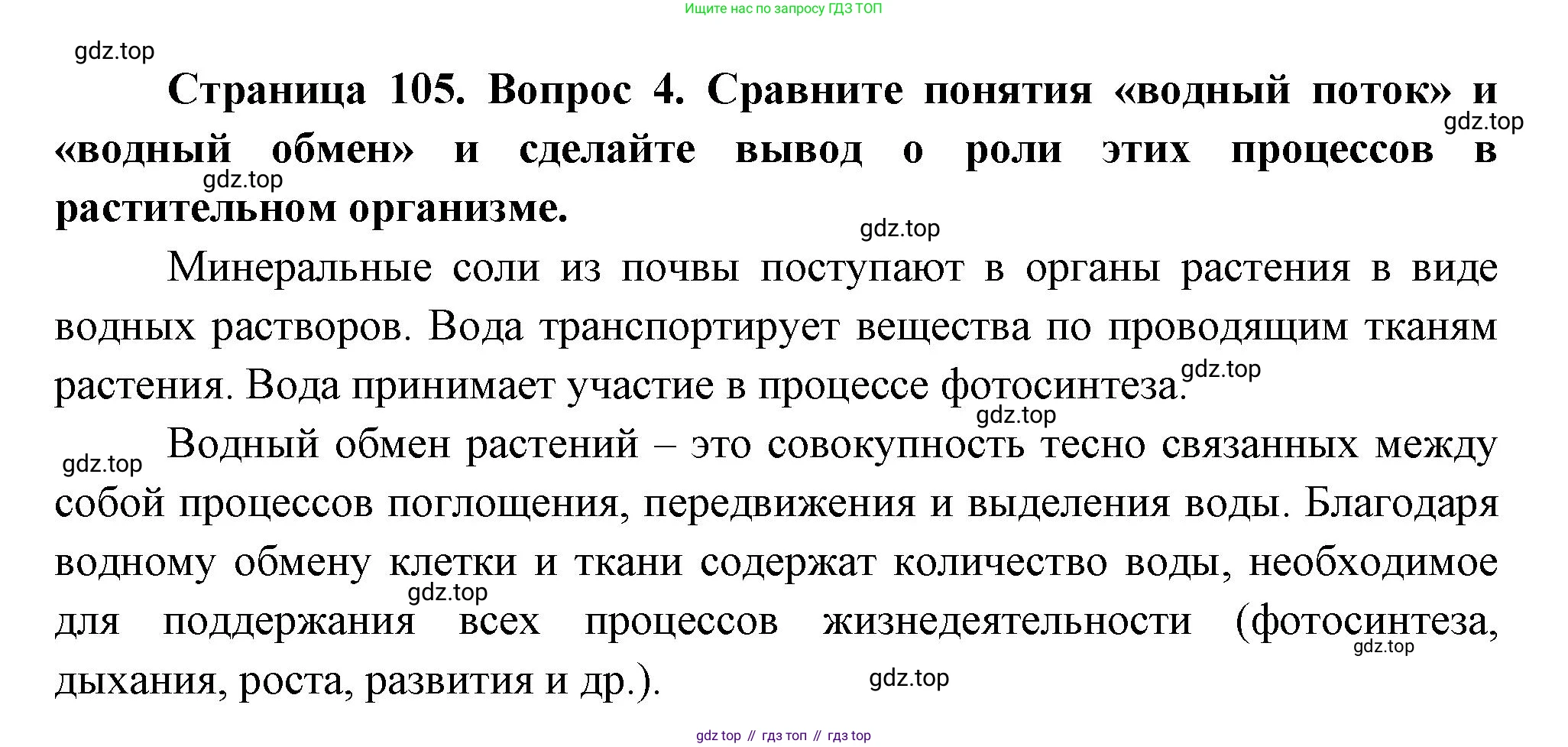 Ищите нас по запросу ГДЗ ТОП

gdz.top

**Страница 105. Вопрос 4. Сравните понятия «водный поток» и «водный обмен» и сделайте вывод о роли этих процессов в растительном организме.**

gdz.top

gdz.top

gdz.top

Минеральные соли из почвы поступают в органы растения в виде водных растворов. Вода транспортирует вещества по проводящим тканям растения. Вода принимает участие в процессе фотосинтеза.

gdz.top

gdz.top

gdz.top

Водный обмен растений – это совокупность тесно связанных между собой процессов поглощения, передвижения и выделения воды. Благодаря водному обмену клетки и ткани содержат количество воды, необходимое для поддержания всех процессов жизнедеятельности (фотосинтеза, дыхания, роста, развития и др.).

gdz.top

gdz.top

gdz.top

gdz top // гдз топ // гдз top